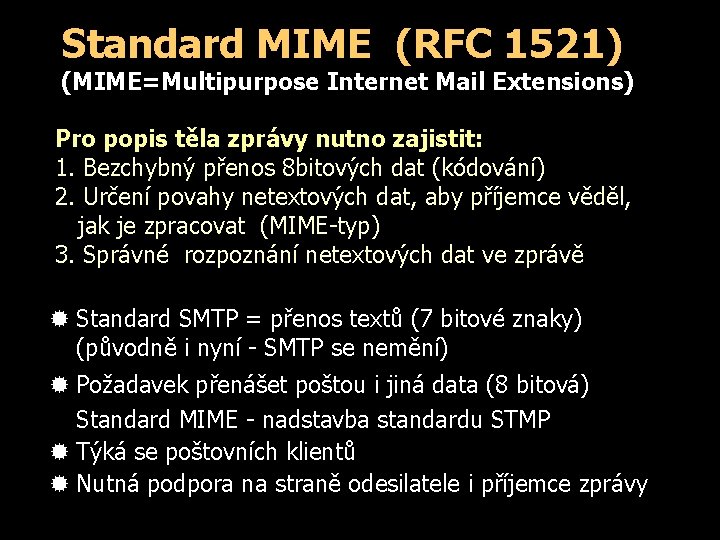 Standard MIME (RFC 1521)
(MIME=Multipurpose Internet Mail Extensions)

Pro popis těla zprávy nutno zajistit:
1. Bezchybný přenos 8bitových dat (kódování)
2. Určení povahy netextových dat, aby příjemce věděl, jak je zpracovat (MIME-typ)
3. Správné rozpoznání netextových dat ve zprávě

Standard SMTP = přenos textů (7 bitové znaky) (původně i nyní - SMTP se nemění)

Požadavek přenášet poštou i jiná data (8 bitová)
Standard MIME - nadstavba standardu STMP

Týká se poštovních klientů

Nutná podpora na straně odesilatele i příjemce zprávy